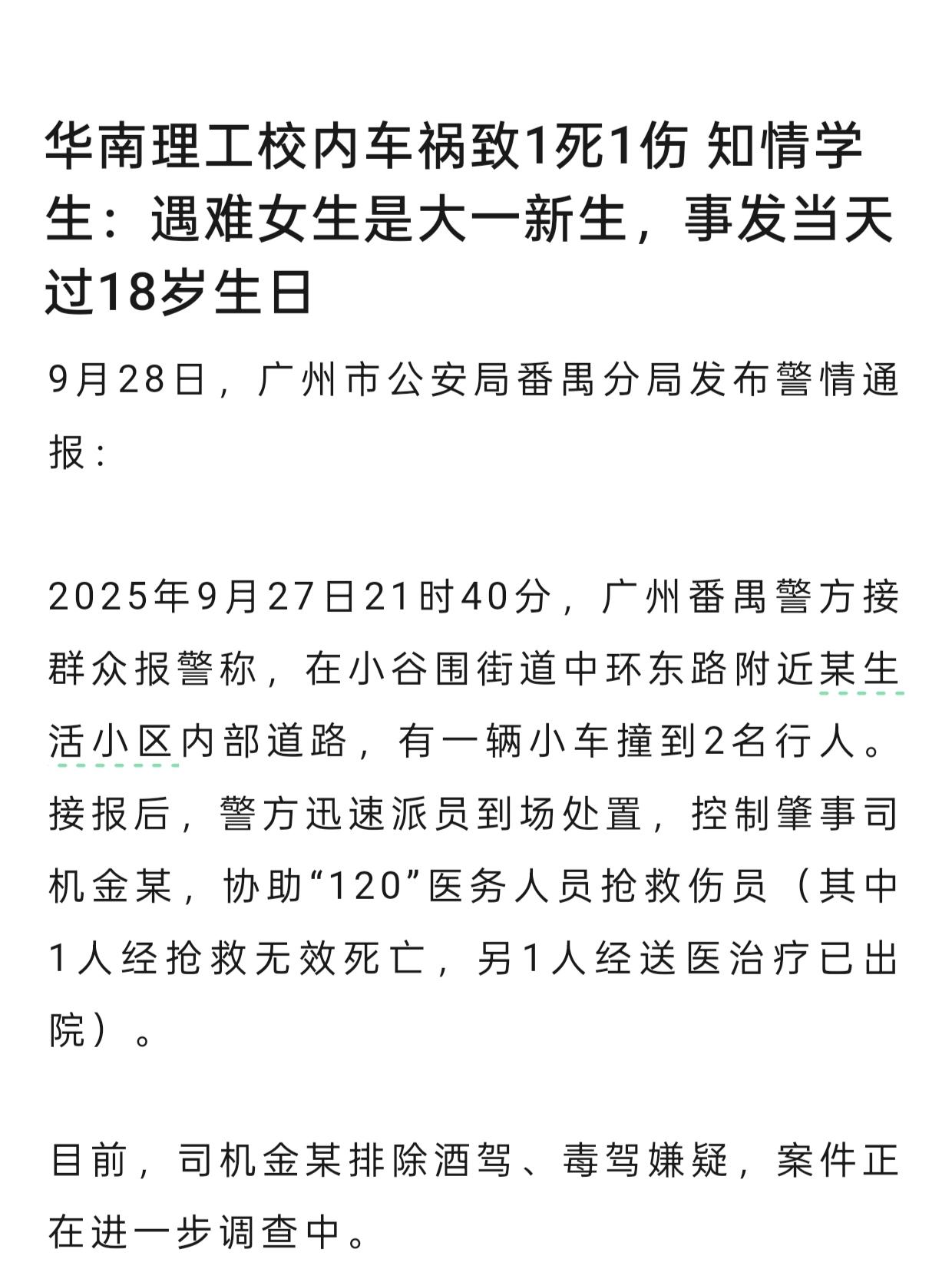 华南理工校内车祸致1死1伤 知情学生：遇难女生是大一新生，事发当天过18岁生日

9月28日，广州市公安局番禺分局发布警情通报：

2025年9月27日21时40分，广州番禺警方接群众报警称，在小谷围街道中环东路附近某生活小区内部道路，有一辆小车撞到2名行人。接报后，警方迅速派员到场处置，控制肇事司机金某，协助“120”医务人员抢救伤员（其中1人经抢救无效死亡，另1人经送医治疗已出院）。

目前，司机金某排除酒驾、毒驾嫌疑，案件正在进一步调查中。